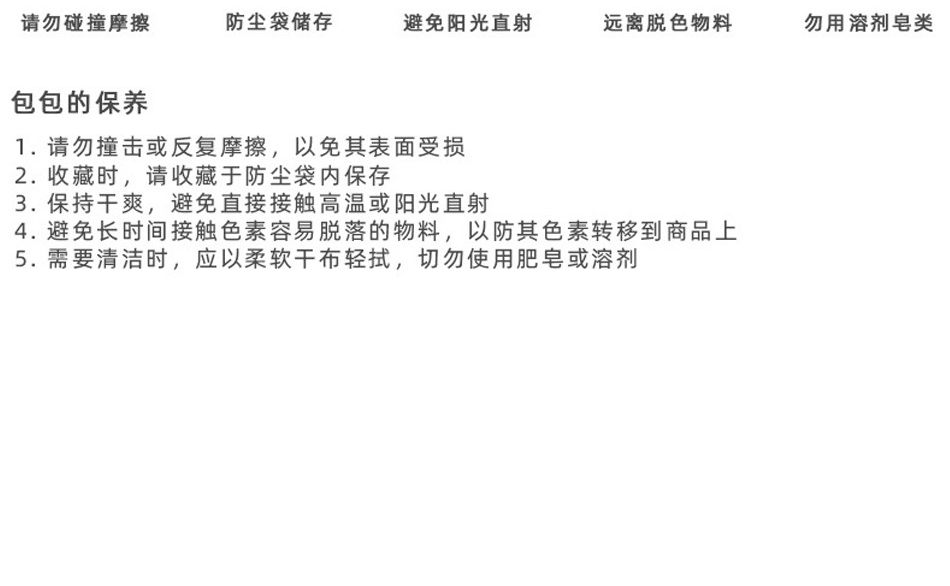 请勿碰撞摩擦 防尘袋储存 避免阳光直射 远离脱色物料 勿用溶剂皂类

包包的保养

1. 请勿撞击或反复摩擦，以免其表面受损
2. 收藏时，请收藏于防尘袋内保存
3. 保持干爽，避免直接接触高温或阳光直射
4. 避免长时间接触色素容易脱落的物料，以防其色素转移到商品上
5. 需要清洁时，应以柔软干布轻拭，切勿使用肥皂或溶剂